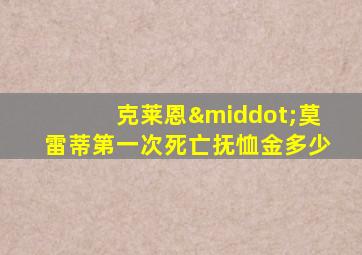 克莱恩&middot;莫雷蒂第一次死亡抚恤金多少